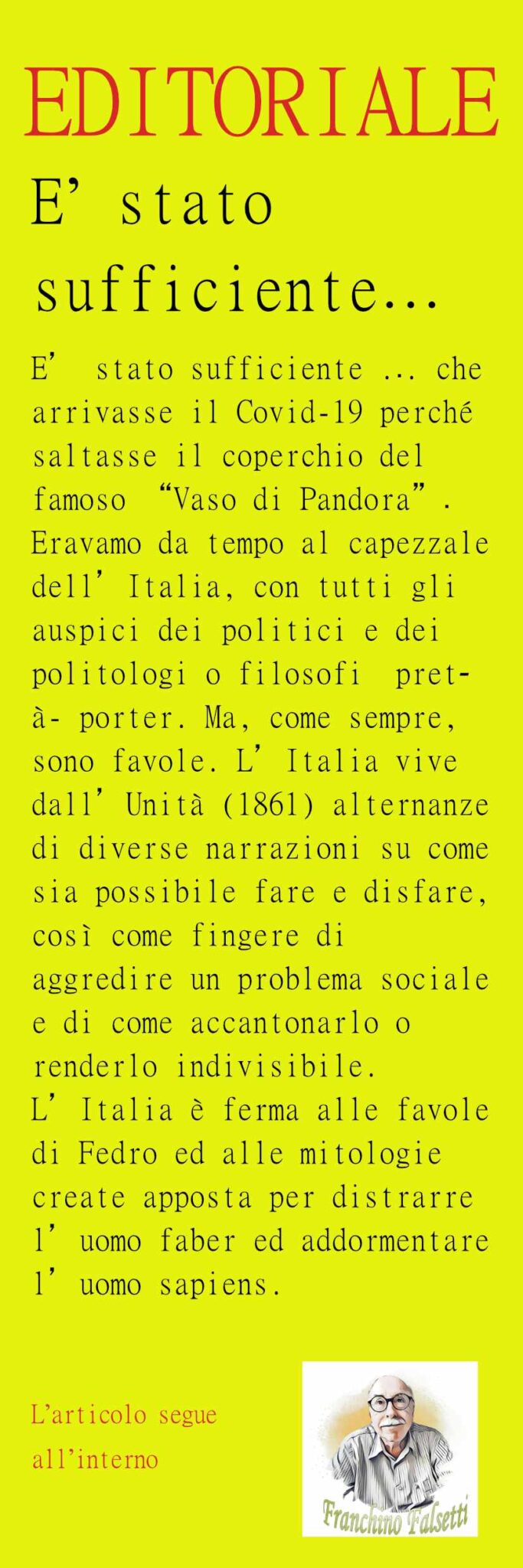 EDITORIALE

E' stato sufficiente...

E' stato sufficiente ... che arrivasse il Covid-19 perché saltasse il coperchio del famoso "Vaso di Pandora". Eravamo da tempo al capezzale dell'Italia, con tutti gli auspici dei politici e dei politologi o filosofi pret-à- porter. Ma, come sempre, sono favole. L'Italia vive dall'Unità (1861) alternanze di diverse narrazioni su come sia possibile fare e disfare, così come fingere di aggredire un problema sociale e di come accantonarlo o renderlo indivisibile.
L'Italia è ferma alle favole di Fedro ed alle mitologie create apposta per distrarre l'uomo faber ed addormentare l'uomo sapiens.

L'articolo segue all'interno

Franchino Falsetti